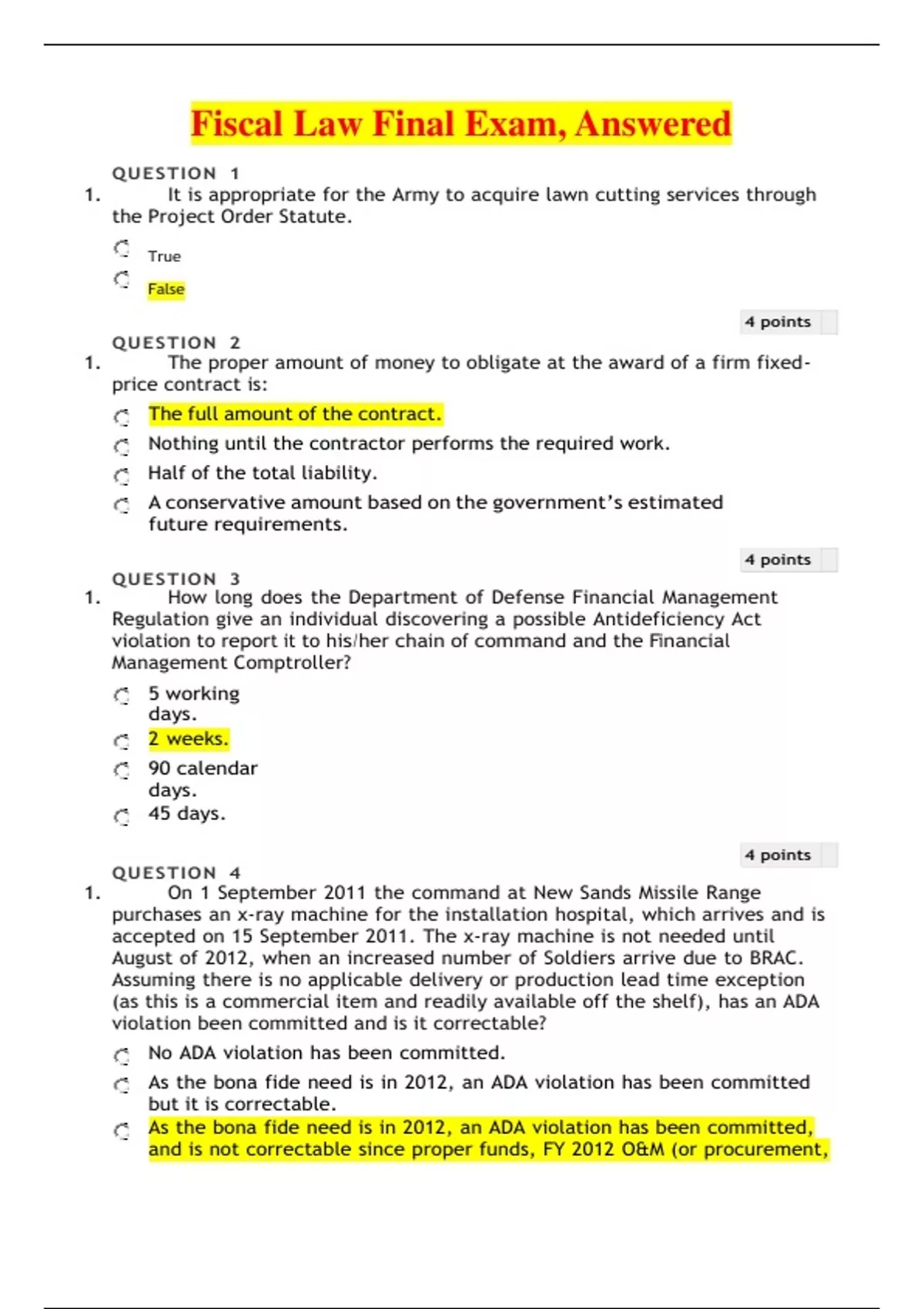 Fiscal Law Final Exam, Answered

QUESTION 1

1. It is appropriate for the Army to acquire lawn cutting services through the Project Order Statute.

True

False

4 points

QUESTION 2

1. The proper amount of money to obligate at the award of a firm fixed-price contract is:

The full amount of the contract.

Nothing until the contractor performs the required work.

Half of the total liability.

A conservative amount based on the government's estimated future requirements.

4 points

QUESTION 3

1. How long does the Department of Defense Financial Management Regulation give an individual discovering a possible Antideficiency Act violation to report it to his/her chain of command and the Financial Management Comptroller?

5 working days.

2 weeks.

90 calendar days.

45 days.

4 points

QUESTION 4

1. On 1 September 2011 the command at New Sands Missile Range purchases an x-ray machine for the installation hospital, which arrives and is accepted on 15 September 2011. The x-ray machine is not needed until August of 2012, when an increased number of Soldiers arrive due to BRAC. Assuming there is no applicable delivery or production lead time exception (as this is a commercial item and readily available off the shelf), has an ADA violation been committed and is it correctable?

No ADA violation has been committed.

As the bona fide need is in 2012, an ADA violation has been committed but it is correctable.

As the bona fide need is in 2012, an ADA violation has been committed, and is not correctable since proper funds, FY 2012 O&M (or procurement,